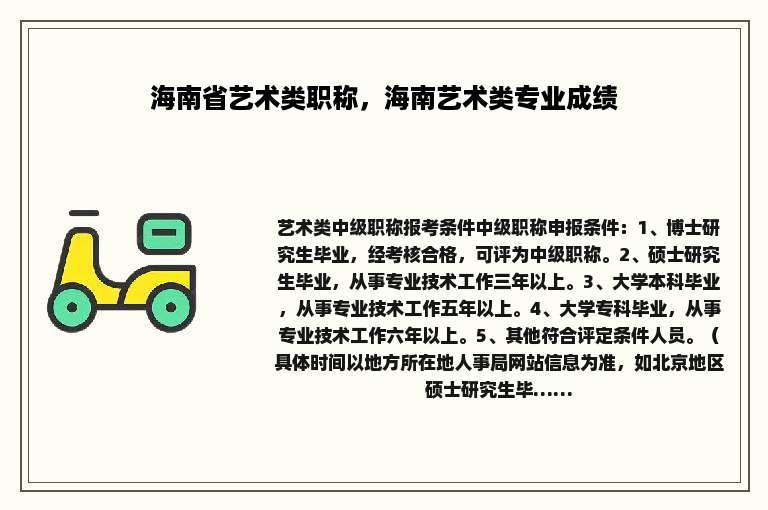 海南省艺术类职称，海南艺术类专业成绩

艺术类中级职称报考条件中级职称申报条件：1、博士研究生毕业，经考核合格，可评为中级职称。2、硕士研究生毕业，从事专业技术工作三年以上。3、大学本科毕业，从事专业技术工作五年以上。4、大学专科毕业，从事专业技术工作六年以上。5、其他符合评定条件人员。（具体时间以地方所在地人事局网站信息为准，如北京地区硕士研究生毕......